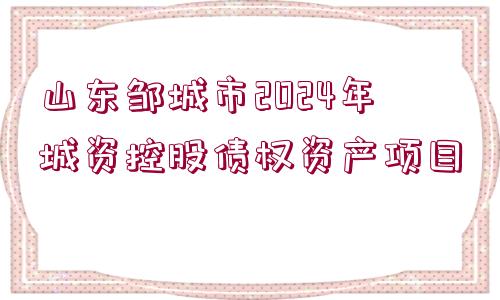 山东邹城市2024年
城资控股债权资产项目